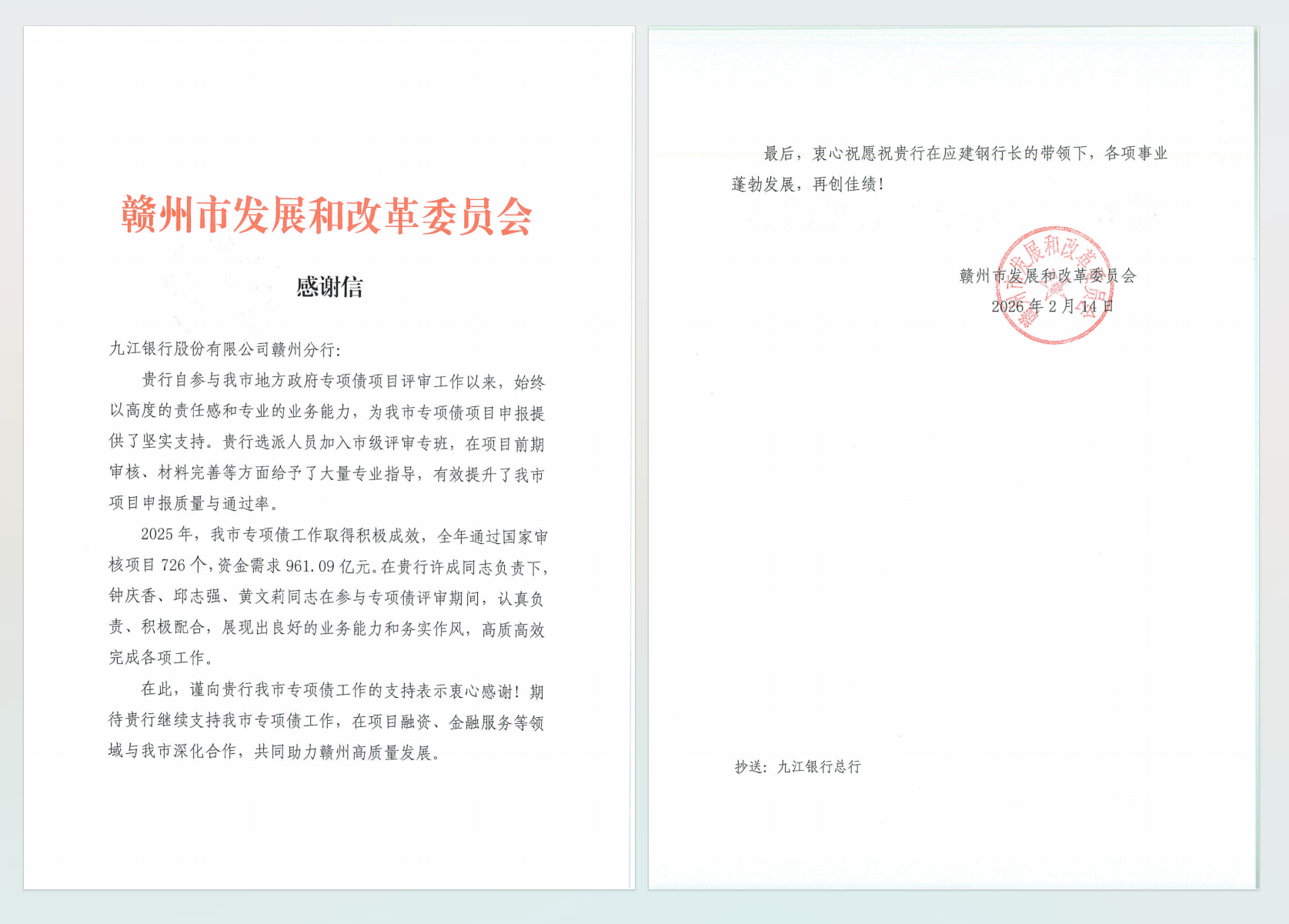 赣州市发展和改革委员会

感谢信

九江银行股份有限公司赣州分行:

贵行自参与我市地方政府专项债项目评审工作以来，始终以高度的责任感和专业的业务能力，为我市专项债项目申报提供了坚实支持。贵行选派人员加入市级评审专班，在项目前期审核、材料完善等方面给予了大量专业指导，有效提升了我市项目申报质量与通过率。

2025年，我市专项债工作取得积极成效，全年通过国家审核项目726个，资金需求961.09亿元。在贵行许成同志负责下，钟庆香、邱志强、黄文莉同志在参与专项债评审期间，认真负责、积极配合，展现出良好的业务能力和务实作风，高质高效完成各项工作。

在此，谨向贵行我市专项债工作的支持表示衷心感谢！期待贵行继续支持我市专项债工作，在项目融资、金融服务等领域与我市深化合作，共同助力赣州高质量发展。

最后，衷心祝愿祝贵行在应建钢行长的带领下，各项事业蓬勃发展，再创佳绩！

赣州市发展和改革委员会
2026年2月14日

赣州市发展和改革委员会

抄送：九江银行总行